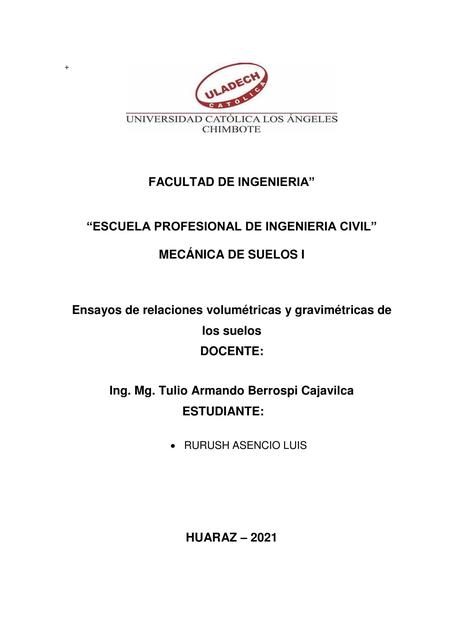 +

ULADECH
CATÓLICA
UNIVERSIDAD CATÓLICA LOS ÁNGELES
CHIMBOTE

FACULTAD DE INGENIERIA”

“ESCUELA PROFESIONAL DE INGENIERIA CIVIL”

MECÁNICA DE SUELOS I

Ensayos de relaciones volumétricas y gravimétricas de los suelos
DOCENTE:

Ing. Mg. Tulio Armando Berrospi Cajavilca
ESTUDIANTE:

• RURUSH ASENCIO LUIS

HUARAZ – 2021